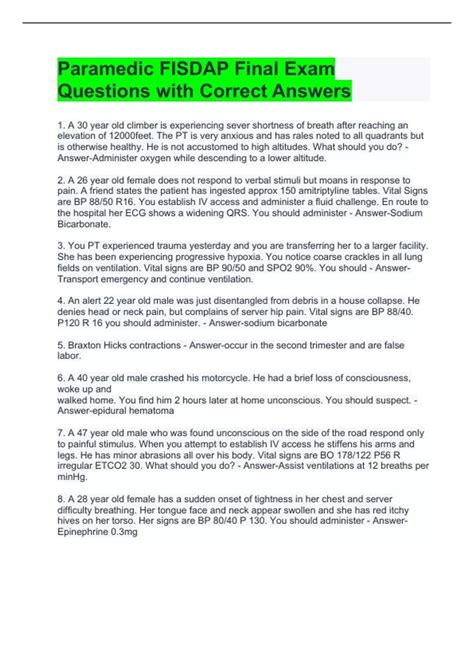 Paramedic FISDAP Final Exam Questions with Correct Answers

1. A 30 year old climber is experiencing sever shortness of breath after reaching an elevation of 12000feet. The PT is very anxious and has rales noted to all quadrants but is otherwise healthy. He is not accustomed to high altitudes. What should you do? - Answer-Administer oxygen while descending to a lower altitude.

2. A 26 year old female does not respond to verbal stimuli but moans in response to pain. A friend states the patient has ingested approx 150 amitriptyline tables. Vital Signs are BP 88/50 R16. You establish IV access and administer a fluid challenge. En route to the hospital her ECG shows a widening QRS. You should administer - Answer-Sodium Bicarbonate.

3. You PT experienced trauma yesterday and you are transferring her to a larger facility. She has been experiencing progressive hypoxia. You notice coarse crackles in all lung fields on ventilation. Vital signs are BP 90/50 and SPO2 90%. You should - Answer-Transport emergency and continue ventilation.

4. An alert 22 year old male was just disentangled from debris in a house collapse. He denies head or neck pain, but complains of server hip pain. Vital signs are BP 88/40. P120 R 16 you should administer. - Answer-sodium bicarbonate

5. Braxton Hicks contractions - Answer-occur in the second trimester and are false labor.

6. A 40 year old male crashed his motorcycle. He had a brief loss of consciousness, woke up and
walked home. You find him 2 hours later at home unconscious. You should suspect. - Answer-epidural hematoma

7. A 47 year old male who was found unconscious on the side of the road respond only to painful stimulus. When you attempt to establish IV access he stiffens his arms and legs. He has minor abrasions all over his body. Vital signs are BO 178/122 P56 R irregular ETCO2 30. What should you do? - Answer-Assist ventilations at 12 breaths per minHg.

8. A 28 year old female has a sudden onset of tightness in her chest and server difficulty breathing. Her tongue face and neck appear swollen and she has red itchy hives on her torso. Her signs are BP 80/40 P 130. You should administer - Answer-Epinephrine 0.3mg